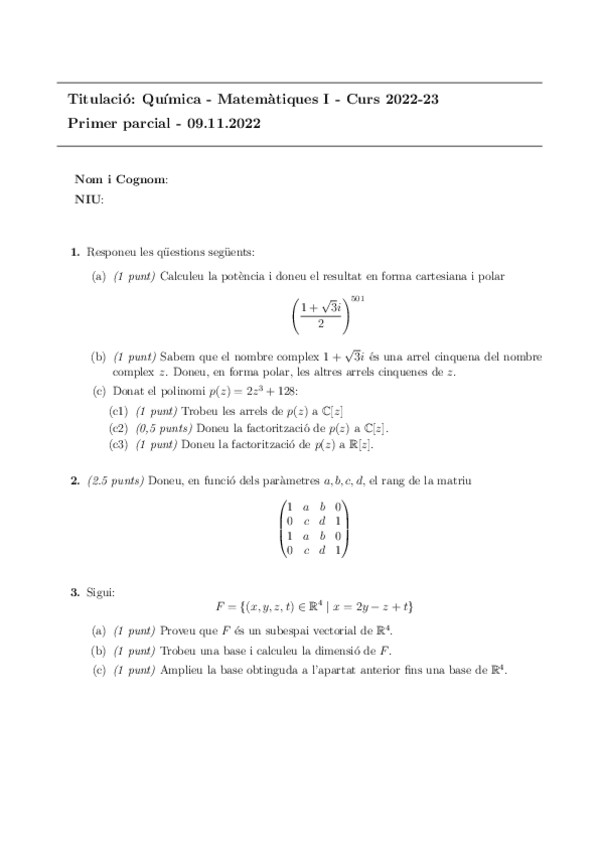 Titulació: Química - Matemàtiques I - Curs 2022-23
Primer parcial - 09.11.2022

Nom i Cognom:
NIU:

1. Responeu les qüestions següents:

(a) (1 punt) Calculeu la potència i doneu el resultat en forma cartesiana i polar

$$\left(\frac{1+\sqrt{3}i}{2}\right)^{501}$$

(b) (1 punt) Sabem que el nombre complex $1+\sqrt{3}i$ és una arrel cinquena del nombre complex $z$. Doneu, en forma polar, les altres arrels cinquenes de $z$.

(c) Donat el polinomi $p(z) = 2z^3 + 128$:

(c1) (1 punt) Trobeu les arrels de $p(z)$ a $\mathbb{C}[z]$

(c2) (0,5 punts) Doneu la factorització de $p(z)$ a $\mathbb{C}[z]$.

(c3) (1 punt) Doneu la factorització de $p(z)$ a $\mathbb{R}[z]$.

2. (2.5 punts) Doneu, en funció dels paràmetres $a, b, c, d$, el rang de la matriu

$$\begin{pmatrix} 1 & a & b & 0 \\ 0 & c & d & 1 \\ 1 & a & b & 0 \\ 0 & c & d & 1 \end{pmatrix}$$

3. Sigui:

$$F = \{(x, y, z, t) \in \mathbb{R}^4 \mid x = 2y - z + t\}$$

(a) (1 punt) Proveu que $F$ és un subespai vectorial de $\mathbb{R}^4$.

(b) (1 punt) Trobeu una base i calculeu la dimensió de $F$.

(c) (1 punt) Amplieu la base obtinguda a l'apartat anterior fins una base de $\mathbb{R}^4$.